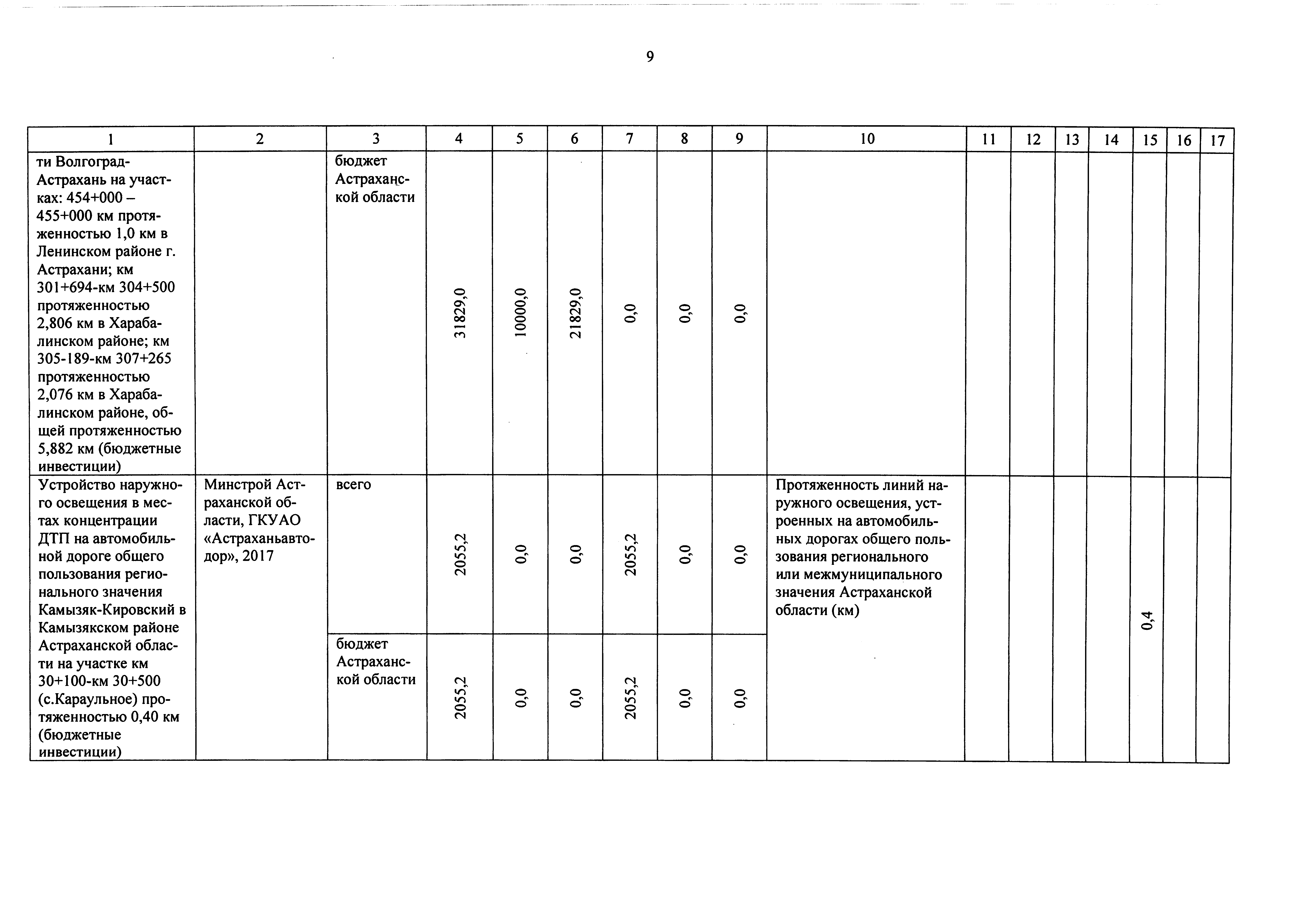 9

| 1 | 2 | 3 | 4 | 5 | 6 | 7 | 8 | 9 | 10 | 11 | 12 | 13 | 14 | 15 | 16 | 17 |
|---|---|---|---|---|---|---|---|---|---|---|---|---|---|---|---|---|
| ти Волгоград-Астрахань на участках: 454+000 – 455+000 км протяженностью 1,0 км в Ленинском районе г. Астрахани; км 301+694-км 304+500 протяженностью 2,806 км в Харабалинском районе; км 305-189-км 307+265 протяженностью 2,076 км в Харабалинском районе, общей протяженностью 5,882 км (бюджетные инвестиции) | | бюджет Астраханской области | 31829,0 | 10000,0 | 21829,0 | 0,0 | 0,0 | 0,0 | | | | | | | | |
| Устройство наружного освещения в местах концентрации ДТП на автомобильной дороге общего пользования регионального значения Камызяк-Кировский в Камызякском районе Астраханской области на участке км 30+100-км 30+500 (с.Караульное) протяженностью 0,40 км (бюджетные инвестиции) | Минстрой Астраханской области, ГКУАО «Астраханьавтодор», 2017 | всего | 2055,2 | 0,0 | 0,0 | 2055,2 | 0,0 | 0,0 | Протяженность линий наружного освещения, устроенных на автомобильных дорогах общего пользования регионального или межмуниципального значения Астраханской области (км) | | | | | 0,4 | | |
| | | бюджет Астраханской области | 2055,2 | 0,0 | 0,0 | 2055,2 | 0,0 | 0,0 | | | | | | | | |